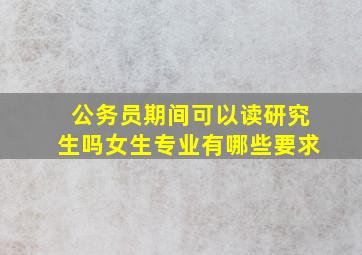 公务员期间可以读研究生吗女生专业有哪些要求